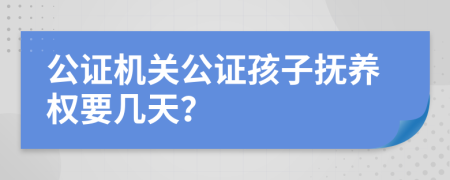 公证机关公证孩子抚养权要几天?